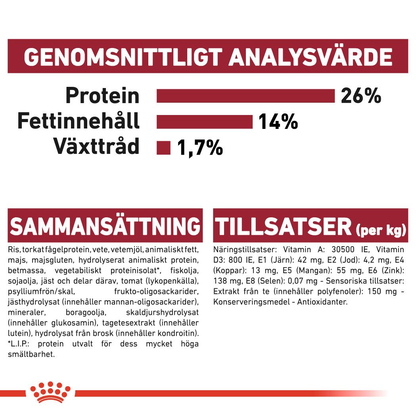 GENOMSNITTLIGT ANALYSVÄRDE

Protein 26%
Fettinnehåll 14%
Växttråd 1,7%

SAMMANSÄTTNING

Ris, torkat fågelprotein, vete, vetemjöl, animaliskt fett, majs, majsgluten, hydrolyserat animaliskt protein, betmassa, vegetabiliskt proteinisolat*, fiskolja, sojaolja, jäst och delar därav, tomat (lykopenkälla), psylliumfrön/skal, frukto-oligosackarider, jästhydrolysat (innehåller mannan-oligosackarider), mineraler, boragoolja, skaldjurshydrolysat (innehåller glukosamin), tagetesextrakt (innehåller lutein), hydrolysat från brosk (innehåller kondroitin). *L.I.P.: protein utvalt för dess mycket höga smältbarhet.

TILLSATSER (per kg)

Näringstillsatser: Vitamin A: 30500 IE, Vitamin D3: 800 IE, E1 (Järn): 42 mg, E2 (Jod): 4,2 mg, E4 (Koppar): 13 mg, E5 (Mangan): 55 mg, E6 (Zink): 138 mg, E8 (Selen): 0,07 mg - Sensoriska tillsatser: Extrakt från te (innehåller polyfenoler): 150 mg - Konserveringsmedel - Antioxidanter.